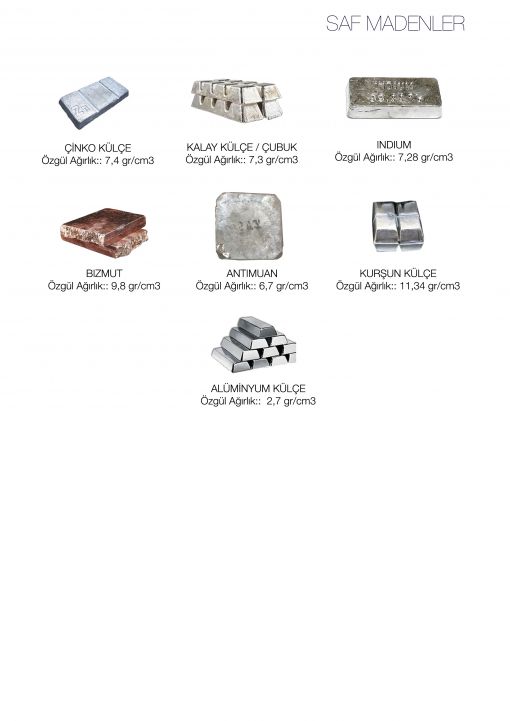 SAF MADENLER

ÇİNKO KÜLÇE
Özgül Ağırlık:: 7,4 gr/cm3

KALAY KÜLÇE / ÇUBUK
Özgül Ağırlık:: 7,3 gr/cm3

INDIUM
Özgül Ağırlık:: 7,28 gr/cm3

BIZMUT
Özgül Ağırlık:: 9,8 gr/cm3

ANTIMUAN
Özgül Ağırlık:: 6,7 gr/cm3

KURŞUN KÜLÇE
Özgül Ağırlık:: 11,34 gr/cm3

ALÜMİNYUM KÜLÇE
Özgül Ağırlık:: 2,7 gr/cm3